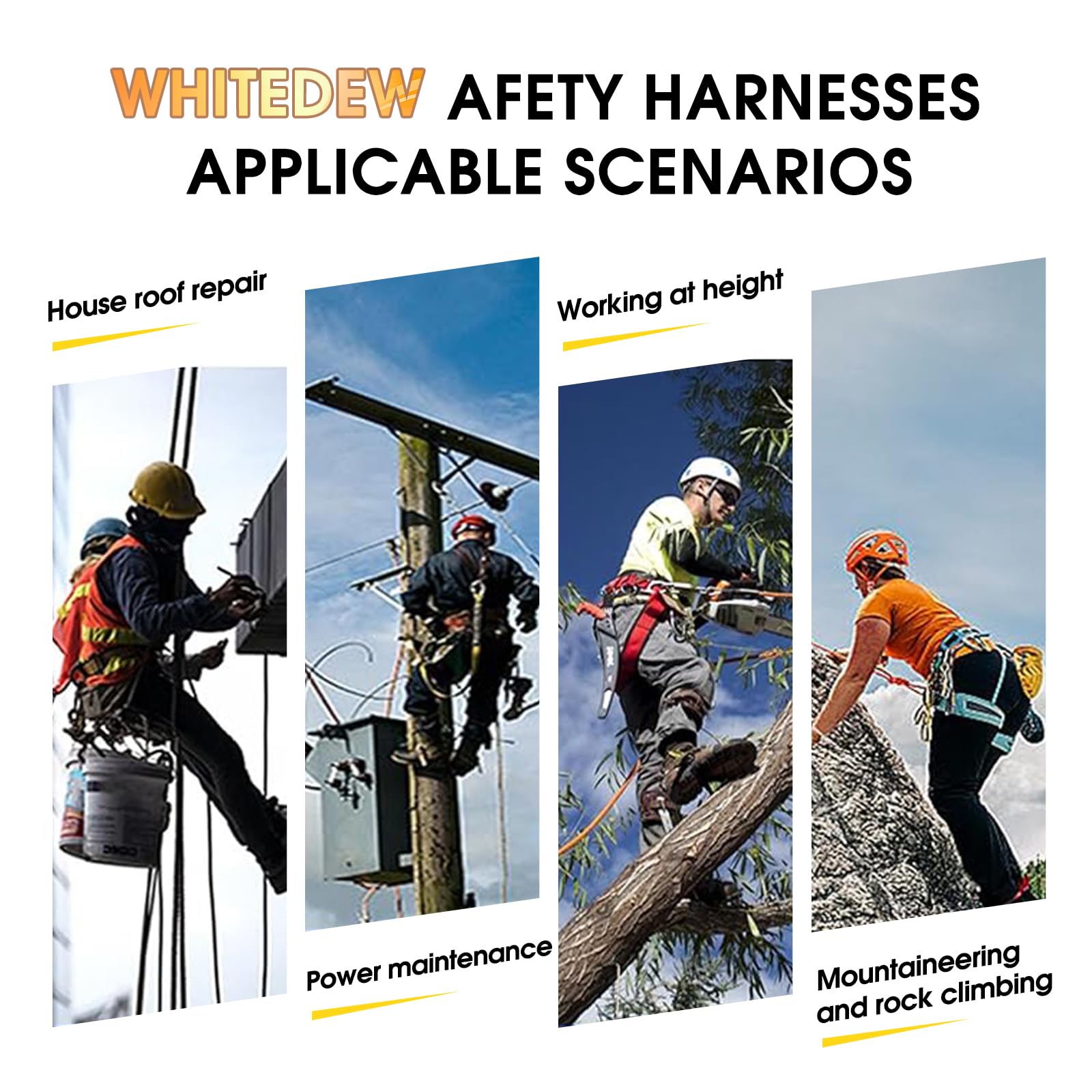 WHITEDEW AFETY HARNESSES APPLICABLE SCENARIOS

House roof repair

Power maintenance

Working at height

Mountaineering and rock climbing